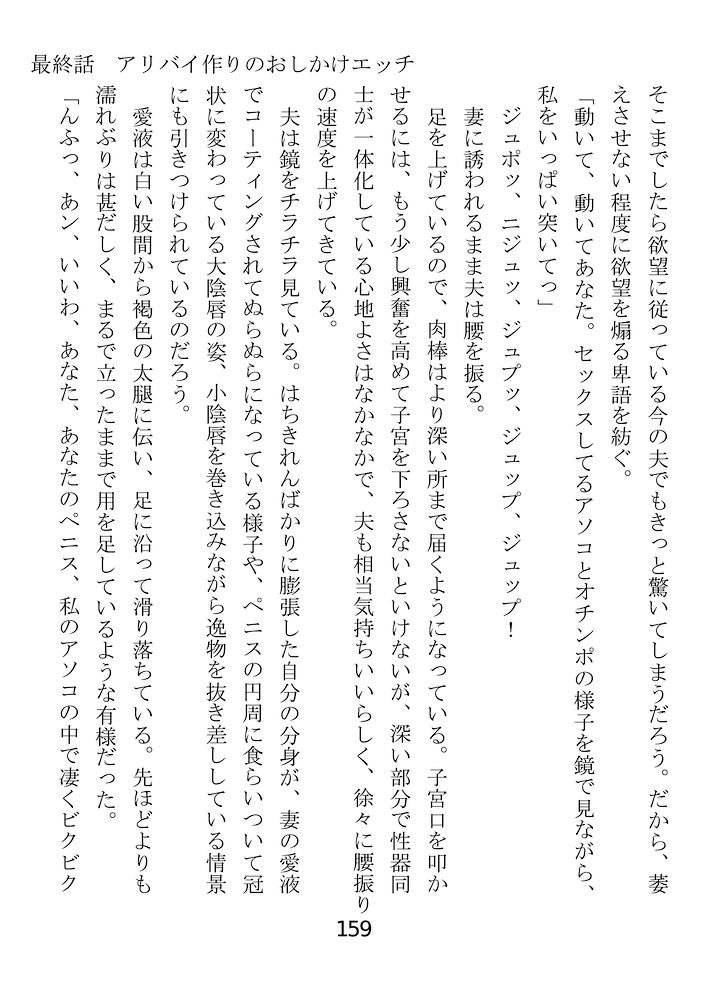 最終話　アリバイ作りのおしかけエッチ

そこまでしたら欲望に従っている今の夫でもきっと驚いてしまうだろう。だから、萎えさせない程度に欲望を煽る卑語を紡ぐ。

「動いて、動いてあなた。セックスしてるアソコとオチンポの様子を鏡で見ながら、私をいっぱい突いてっ」

ジュポッ、ニジュッ、ジュプッ、ジュップ、ジュップ！

妻に誘われるまま夫は腰を振る。

足を上げているので、肉棒はより深い所まで届くようになっている。子宮口を叩かせるには、もう少し興奮を高めて子宮を下ろさないといけないが、深い部分で性器同士が一体化している心地よさはなかなかで、夫も相当気持ちいいらしく、徐々に腰振りの速度を上げてきている。

夫は鏡をチラチラ見ている。はちきれんばかりに膨張した自分の分身が、妻の愛液でコーティングされてぬらぬらになっている様子や、ペニスの円周に食らいついて冠状に変わっている大陰唇の姿、小陰唇を巻き込みながら逸物を抜き差ししている情景にも引きつけられているのだろう。

愛液は白い股間から褐色の太腿に伝い、足に沿って滑り落ちている。先ほどよりも濡れぶりは甚だしく、まるで立ったままで用を足しているような有様だった。

「んふっ、あン、いいわ、あなた、あなたのペニス、私のアソコの中で凄くビクビク

159